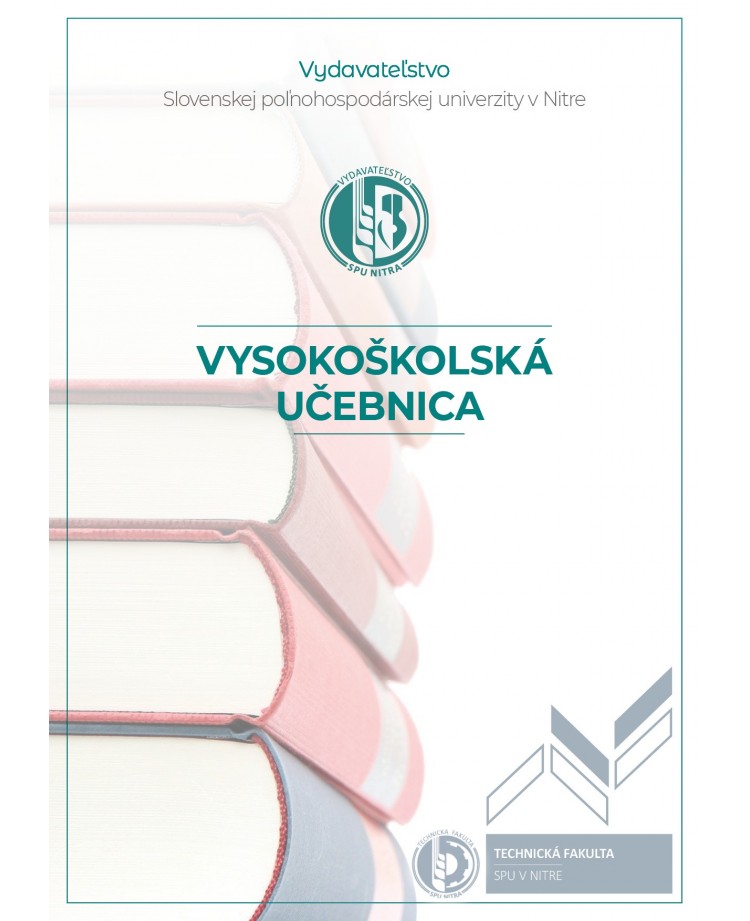 Vydavateľstvo
Slovenskej poľnohospodárskej univerzity v Nitre

VYDAVATEĽSTVO
SPU NITRA

VYSOKOŠKOLSKÁ
UČEBNICA

TECHNICKÁ FAKULTA
SPU NITRA

TECHNICKÁ FAKULTA
SPU V NITRE